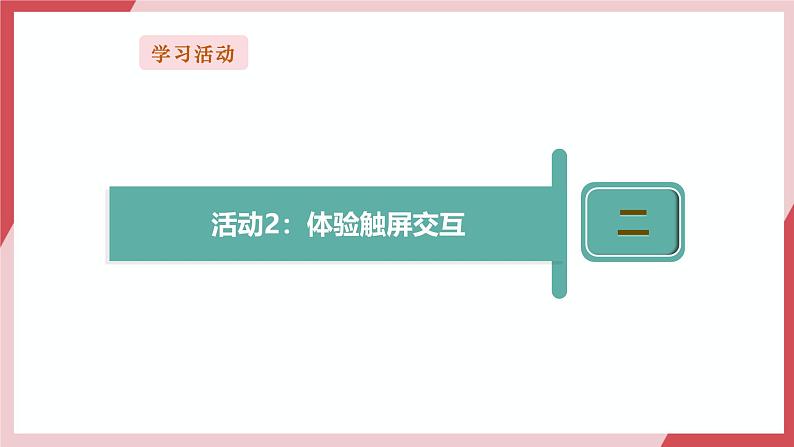 学习活动

活动2：体验触屏交互

二